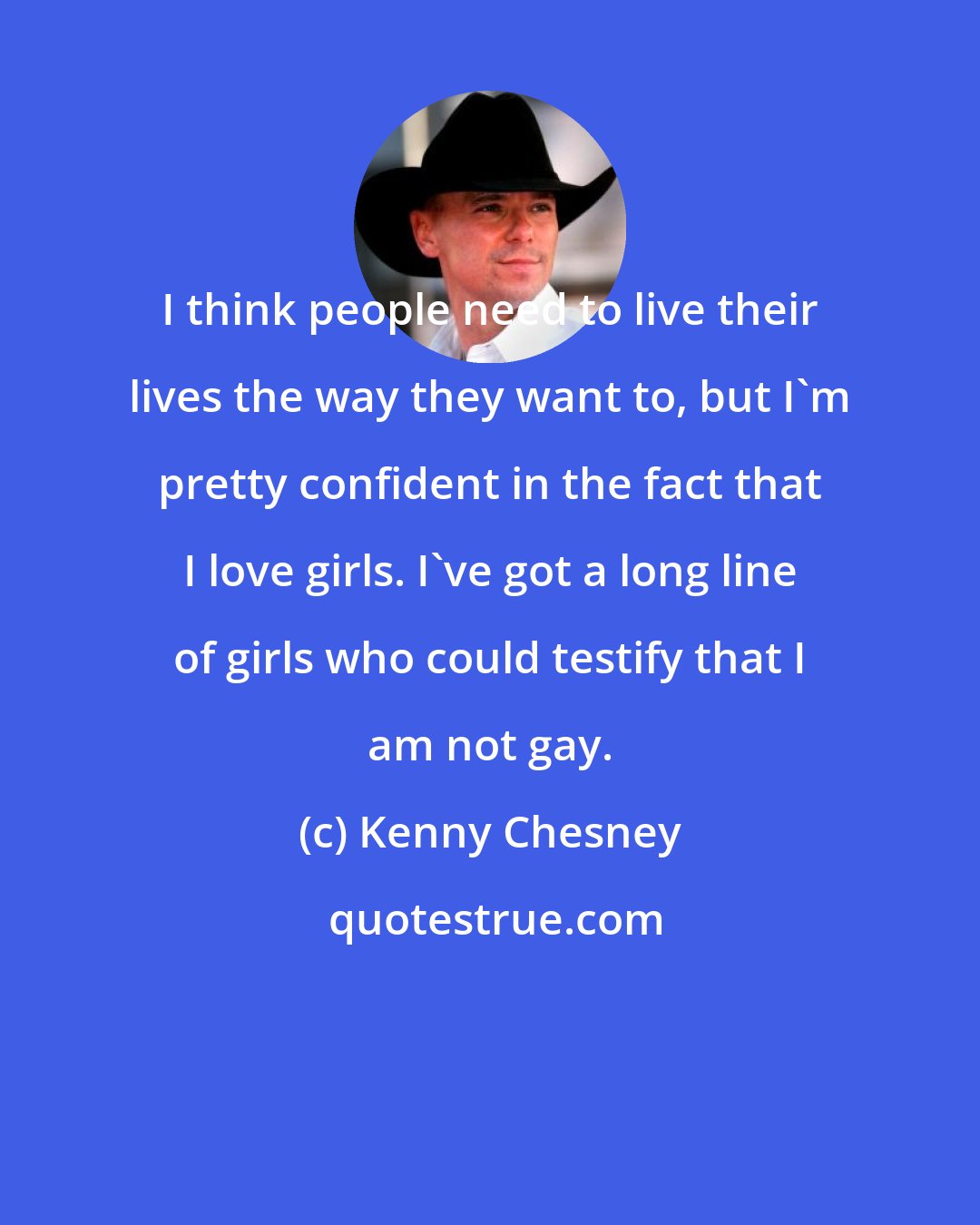 I think people need to live their lives the way they want to, but I`m pretty confident in the fact that I love girls. I`ve got a long line of girls who could testify that I am not gay.

(c) Kenny Chesney

quotestrue.com